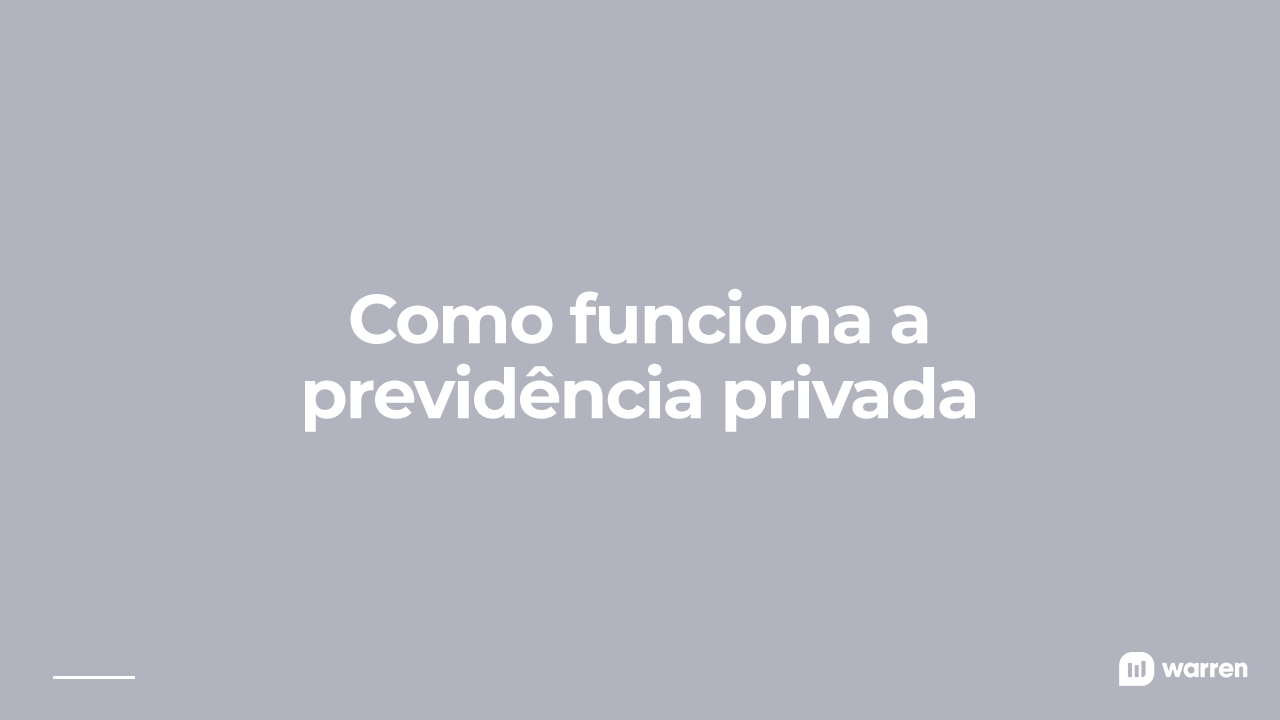 Como funciona a previdência privada

warren